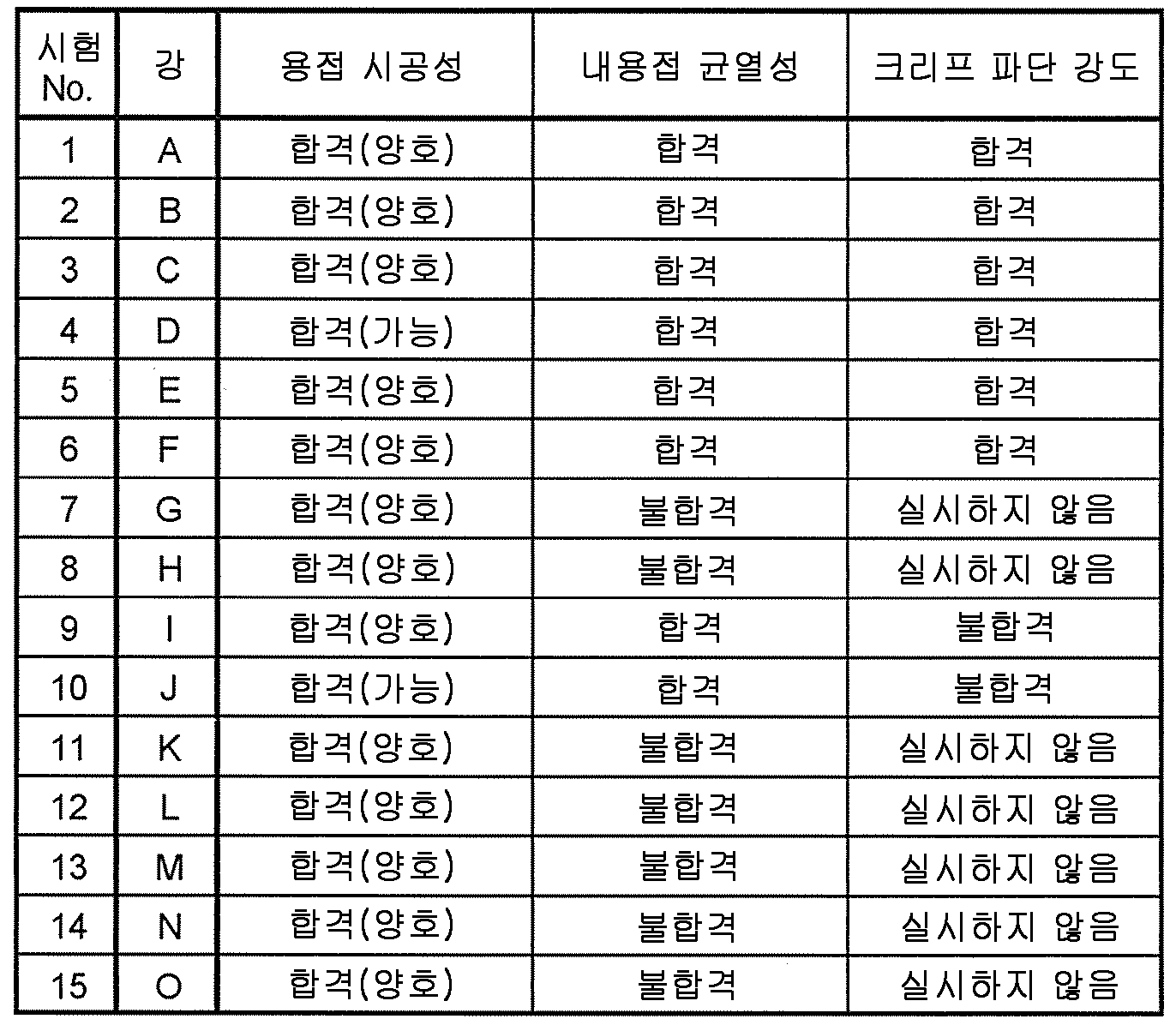 | 시험 No. | 강 | 용접 시공성 | 내용접 균열성 | 크리프 파단 강도 |
|---|---|---|---|---|
| 1 | A | 합격(양호) | 합격 | 합격 |
| 2 | B | 합격(양호) | 합격 | 합격 |
| 3 | C | 합격(양호) | 합격 | 합격 |
| 4 | D | 합격(가능) | 합격 | 합격 |
| 5 | E | 합격(양호) | 합격 | 합격 |
| 6 | F | 합격(양호) | 합격 | 합격 |
| 7 | G | 합격(양호) | 불합격 | 실시하지 않음 |
| 8 | H | 합격(양호) | 불합격 | 실시하지 않음 |
| 9 | I | 합격(양호) | 합격 | 불합격 |
| 10 | J | 합격(가능) | 합격 | 불합격 |
| 11 | K | 합격(양호) | 불합격 | 실시하지 않음 |
| 12 | L | 합격(양호) | 불합격 | 실시하지 않음 |
| 13 | M | 합격(양호) | 불합격 | 실시하지 않음 |
| 14 | N | 합격(양호) | 불합격 | 실시하지 않음 |
| 15 | O | 합격(양호) | 불합격 | 실시하지 않음 |